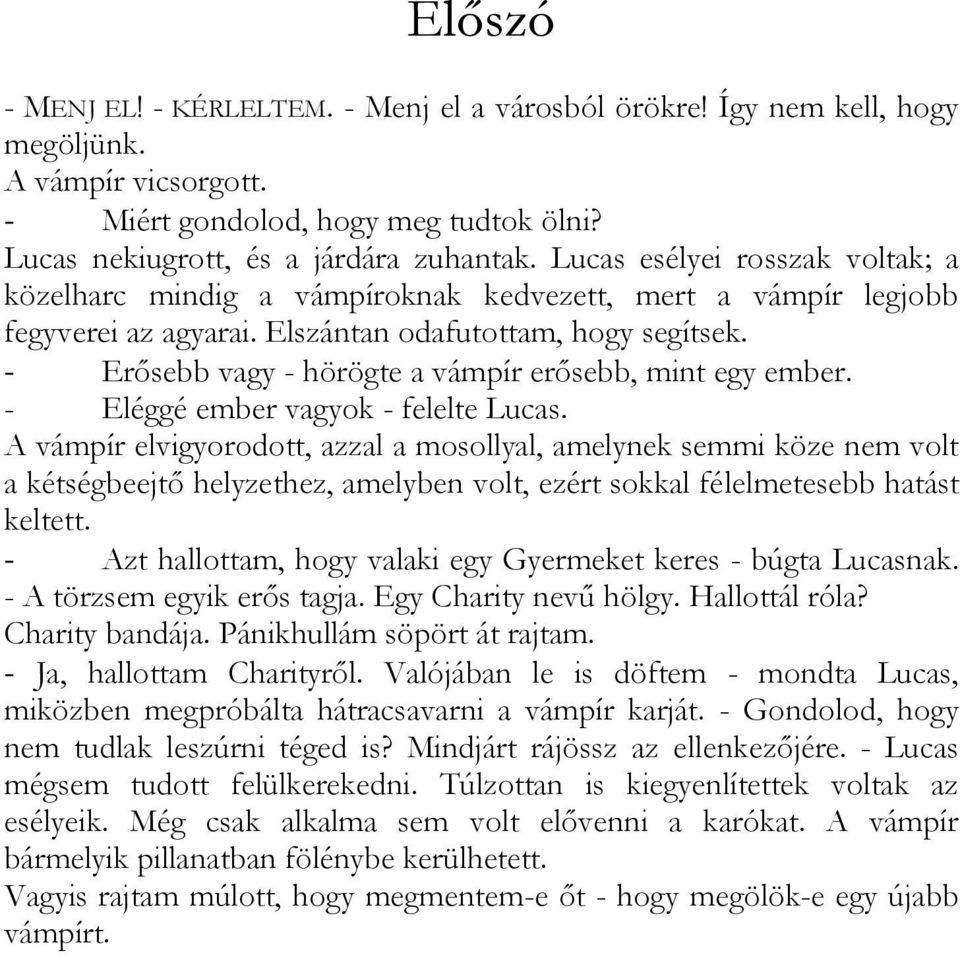 Előszó

- MENJ EL! - KÉRLELTEM. - Menj el a városból örökre! Így nem kell, hogy megöljünk.
A vámpír vicsorgott.
- Miért gondolod, hogy meg tudtok ölni?
Lucas nekiugrott, és a járdára zuhantak. Lucas esélyei rosszak voltak; a közelharc mindig a vámpíroknak kedvezett, mert a vámpír legjobb fegyverei az agyarai. Elszántan odafutottam, hogy segítsek.
- Erősebb vagy - hörögte a vámpír erősebb, mint egy ember.
- Eléggé ember vagyok - felelte Lucas.
A vámpír elvigyorodott, azzal a mosollyal, amelynek semmi köze nem volt a kétségbeejtő helyzethez, amelyben volt, ezért sokkal félelmetesebb hatást keltett.
- Azt hallottam, hogy valaki egy Gyermeket keres - búgta Lucasnak.
- A törzsem egyik erős tagja. Egy Charity nevű hölgy. Hallottál róla?
Charity bandája. Pánikhullám söpört át rajtam.
- Ja, hallottam Charityről. Valójában le is döftem - mondta Lucas, miközben megpróbálta hátracsavarni a vámpír karját. - Gondolod, hogy nem tudlak leszúrni téged is? Mindjárt rájössz az ellenkezőjére. - Lucas mégsem tudott felülkerekedni. Túlzottan is kiegyenlítettek voltak az esélyeik. Még csak alkalma sem volt elővenni a karókat. A vámpír bármelyik pillanatban fölénybe kerülhetett.
Vagyis rajtam múlott, hogy megmentem-e őt - hogy megölök-e egy újabb vámpírt.